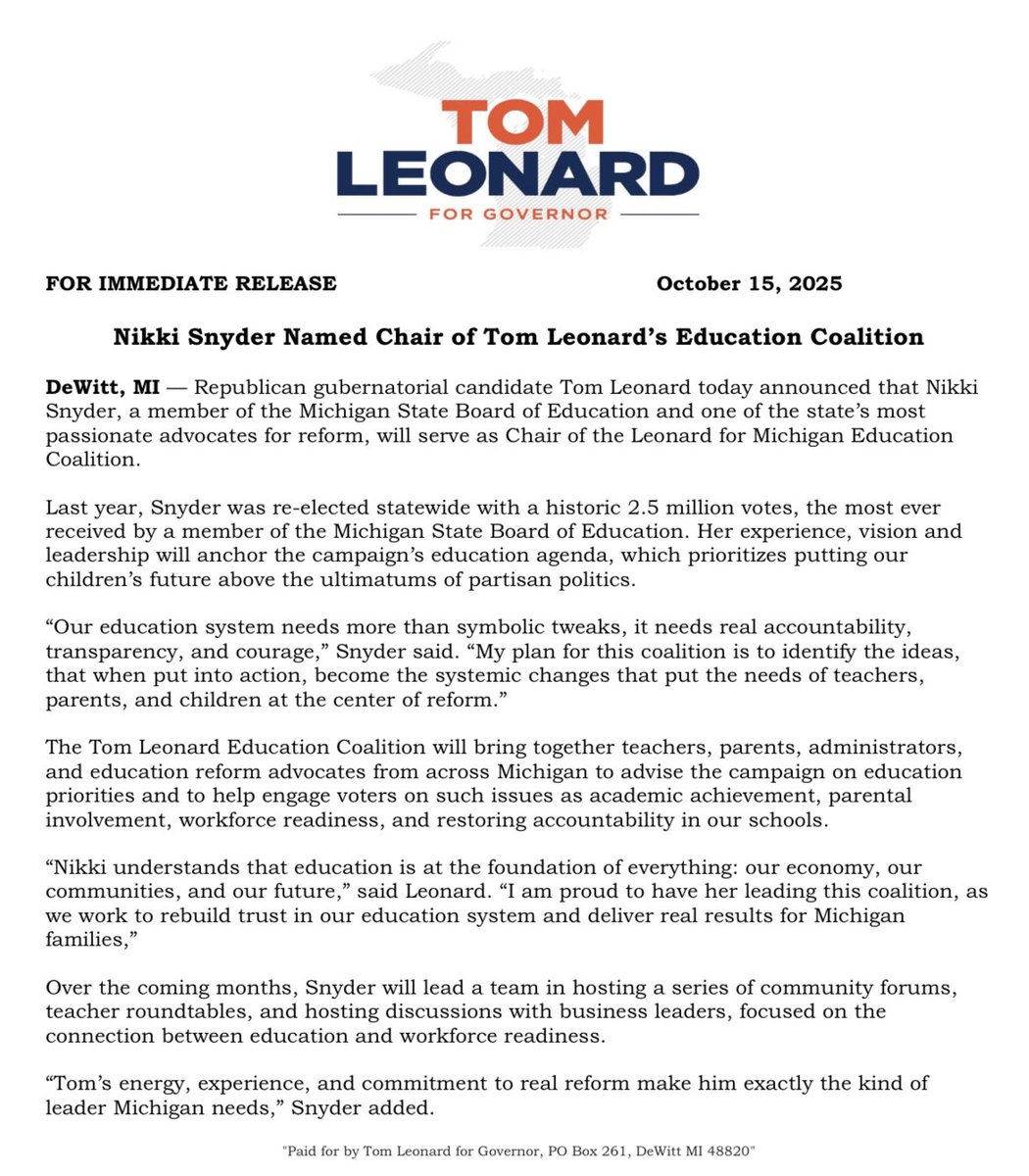 TOM
LEONARD
FOR GOVERNOR

FOR IMMEDIATE RELEASE October 15, 2025

Nikki Snyder Named Chair of Tom Leonard's Education Coalition

DeWitt, MI — Republican gubernatorial candidate Tom Leonard today announced that Nikki Snyder, a member of the Michigan State Board of Education and one of the state's most passionate advocates for reform, will serve as Chair of the Leonard for Michigan Education Coalition.

Last year, Snyder was re-elected statewide with a historic 2.5 million votes, the most ever received by a member of the Michigan State Board of Education. Her experience, vision and leadership will anchor the campaign's education agenda, which prioritizes putting our children's future above the ultimatums of partisan politics.

"Our education system needs more than symbolic tweaks, it needs real accountability, transparency, and courage," Snyder said. "My plan for this coalition is to identify the ideas, that when put into action, become the systemic changes that put the needs of teachers, parents, and children at the center of reform."

The Tom Leonard Education Coalition will bring together teachers, parents, administrators, and education reform advocates from across Michigan to advise the campaign on education priorities and to help engage voters on such issues as academic achievement, parental involvement, workforce readiness, and restoring accountability in our schools.

"Nikki understands that education is at the foundation of everything: our economy, our communities, and our future," said Leonard. "I am proud to have her leading this coalition, as we work to rebuild trust in our education system and deliver real results for Michigan families,"

Over the coming months, Snyder will lead a team in hosting a series of community forums, teacher roundtables, and hosting discussions with business leaders, focused on the connection between education and workforce readiness.

"Tom's energy, experience, and commitment to real reform make him exactly the kind of leader Michigan needs," Snyder added.

"Paid for by Tom Leonard for Governor, PO Box 261, DeWitt MI 48820"